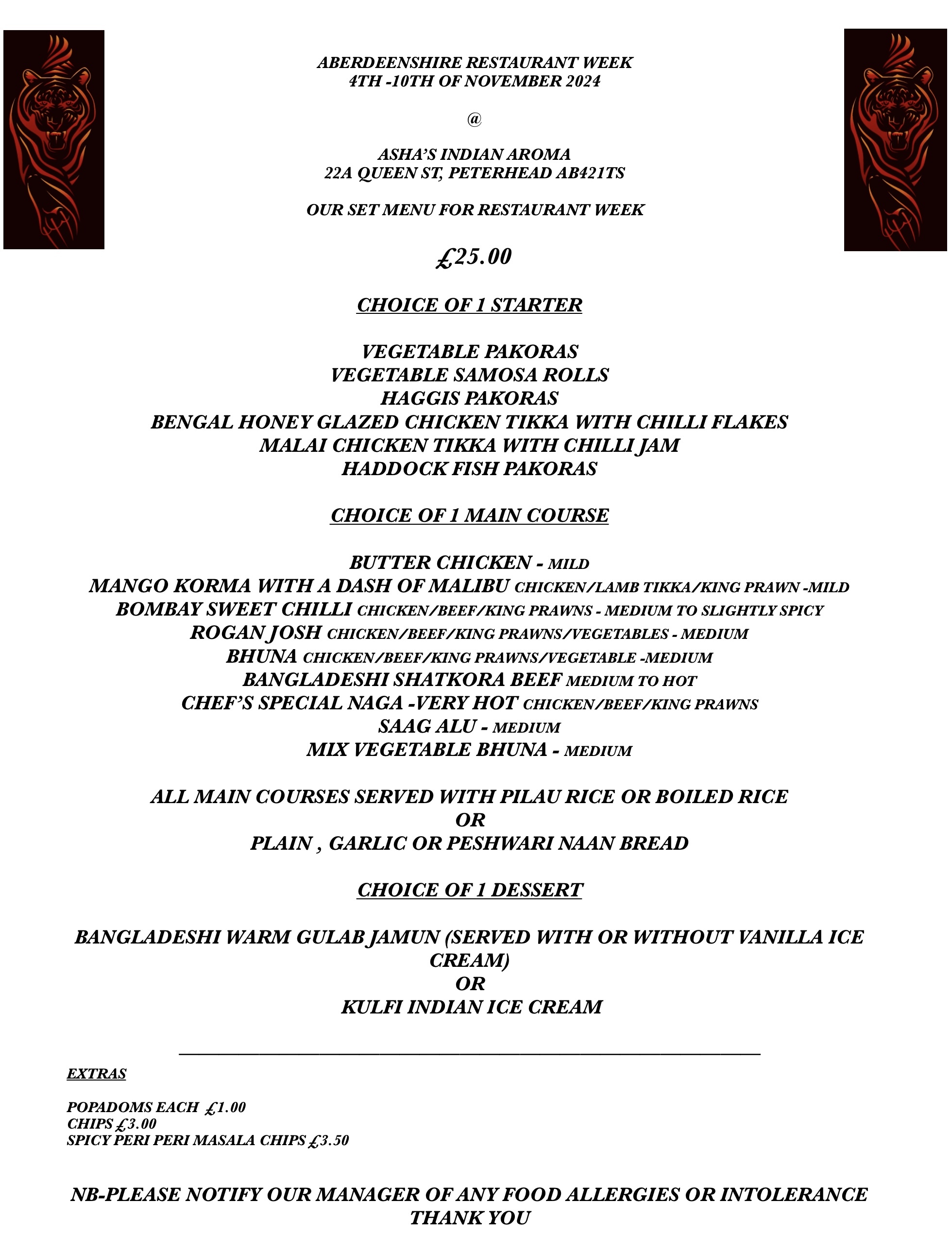 ABERDEENSHIRE RESTAURANT WEEK
4TH -10TH OF NOVEMBER 2024

@

ASHA'S INDIAN AROMA
22A QUEEN ST, PETERHEAD AB421TS

OUR SET MENU FOR RESTAURANT WEEK

£25.00

CHOICE OF 1 STARTER

VEGETABLE PAKORAS
VEGETABLE SAMOSA ROLLS
HAGGIS PAKORAS
BENGAL HONEY GLAZED CHICKEN TIKKA WITH CHILLI FLAKES
MALAI CHICKEN TIKKA WITH CHILLI JAM
HADDOCK FISH PAKORAS

CHOICE OF 1 MAIN COURSE

BUTTER CHICKEN - MILD
MANGO KORMA WITH A DASH OF MALIBU CHICKEN/LAMB TIKKA/KING PRAWN -MILD
BOMBAY SWEET CHILLI CHICKEN/BEEF/KING PRAWNS - MEDIUM TO SLIGHTLY SPICY
ROGAN JOSH CHICKEN/BEEF/KING PRAWNS/VEGETABLES - MEDIUM
BHUNA CHICKEN/BEEF/KING PRAWNS/VEGETABLE -MEDIUM
BANGLADESHI SHATKORA BEEF MEDIUM TO HOT
CHEF'S SPECIAL NAGA -VERY HOT CHICKEN/BEEF/KING PRAWNS
SAAG ALU - MEDIUM
MIX VEGETABLE BHUNA - MEDIUM

ALL MAIN COURSES SERVED WITH PILAU RICE OR BOILED RICE
OR
PLAIN , GARLIC OR PESHWARI NAAN BREAD

CHOICE OF 1 DESSERT

BANGLADESHI WARM GULAB JAMUN (SERVED WITH OR WITHOUT VANILLA ICE CREAM)
OR
KULFI INDIAN ICE CREAM

EXTRAS

POPADOMS EACH £1.00
CHIPS £3.00
SPICY PERI PERI MASALA CHIPS £3.50

NB-PLEASE NOTIFY OUR MANAGER OF ANY FOOD ALLERGIES OR INTOLERANCE
THANK YOU